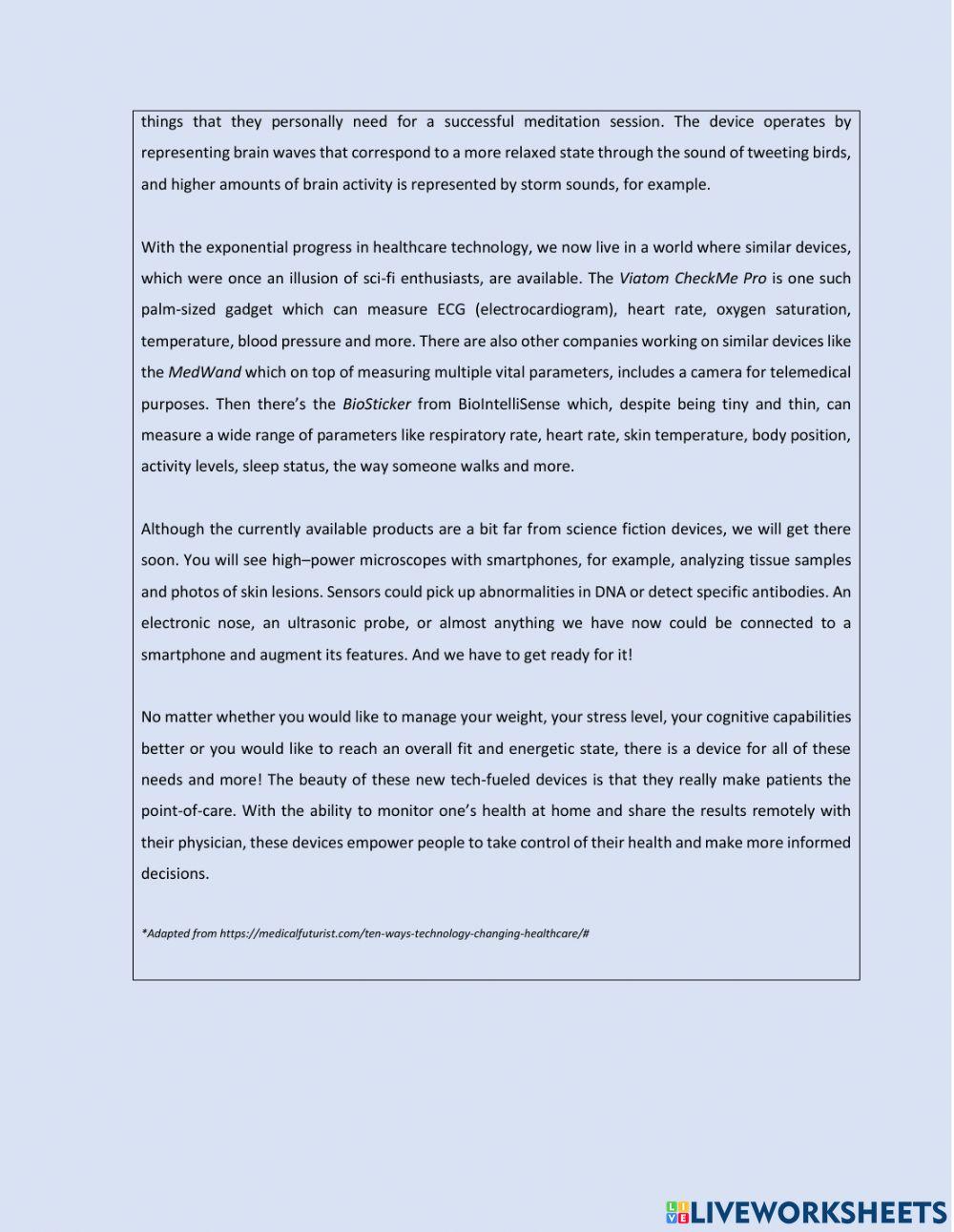 things that they personally need for a successful meditation session. The device operates by representing brain waves that correspond to a more relaxed state through the sound of tweeting birds, and higher amounts of brain activity is represented by storm sounds, for example.

With the exponential progress in healthcare technology, we now live in a world where similar devices, which were once an illusion of sci-fi enthusiasts, are available. The Viatom CheckMe Pro is one such palm-sized gadget which can measure ECG (electrocardiogram), heart rate, oxygen saturation, temperature, blood pressure and more. There are also other companies working on similar devices like the MedWand which on top of measuring multiple vital parameters, includes a camera for telemedical purposes. Then there's the BioSticker from BioIntelliSense which, despite being tiny and thin, can measure a wide range of parameters like respiratory rate, heart rate, skin temperature, body position, activity levels, sleep status, the way someone walks and more.

Although the currently available products are a bit far from science fiction devices, we will get there soon. You will see high–power microscopes with smartphones, for example, analyzing tissue samples and photos of skin lesions. Sensors could pick up abnormalities in DNA or detect specific antibodies. An electronic nose, an ultrasonic probe, or almost anything we have now could be connected to a smartphone and augment its features. And we have to get ready for it!

No matter whether you would like to manage your weight, your stress level, your cognitive capabilities better or you would like to reach an overall fit and energetic state, there is a device for all of these needs and more! The beauty of these new tech-fueled devices is that they really make patients the point-of-care. With the ability to monitor one's health at home and share the results remotely with their physician, these devices empower people to take control of their health and make more informed decisions.

*Adapted from https://medicalfuturist.com/ten-ways-technology-changing-healthcare/#

LIVEWORKSHEETS